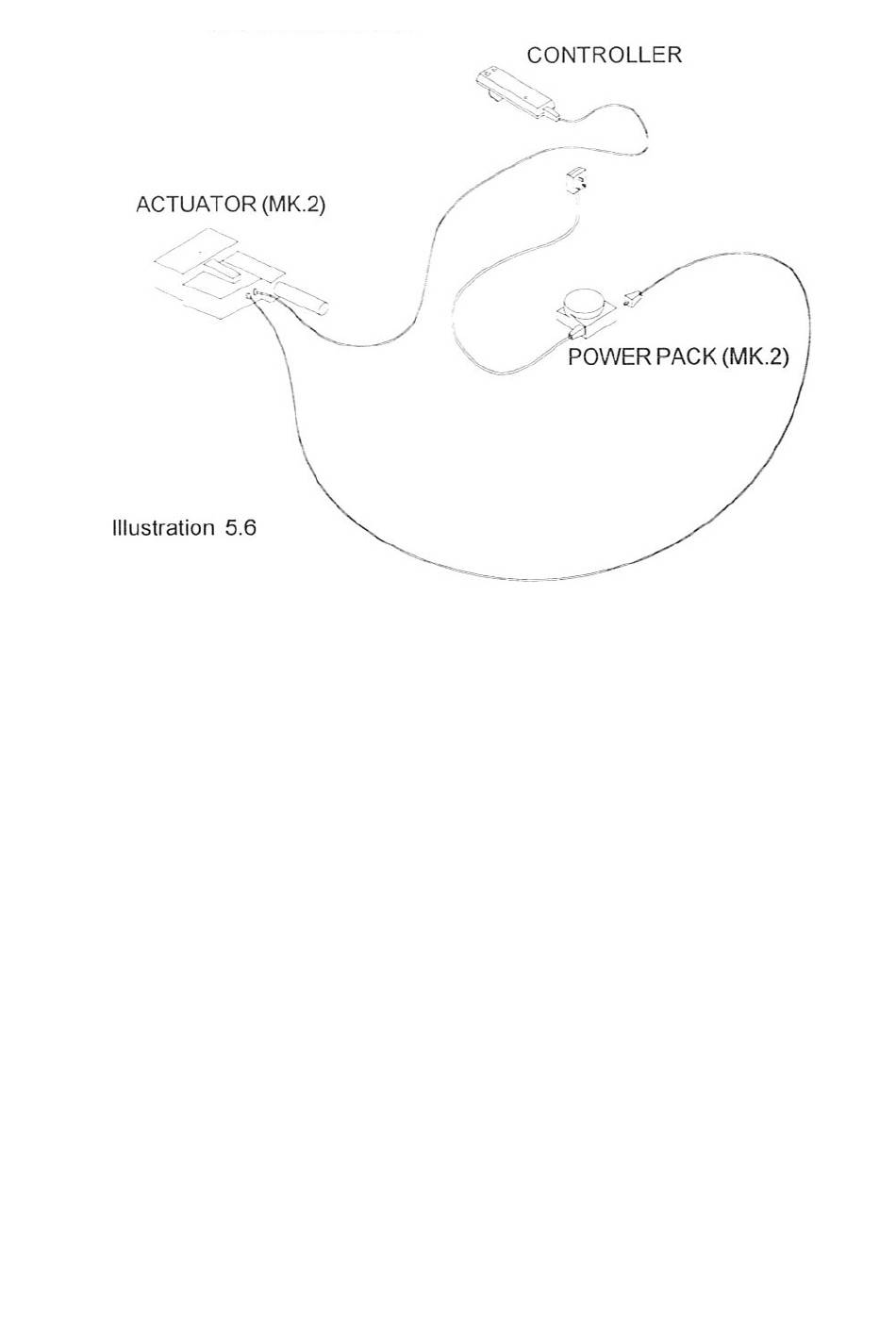 CONTROLLER

ACTUATOR (MK.2)

POWER PACK (MK.2)

Illustration 5.6